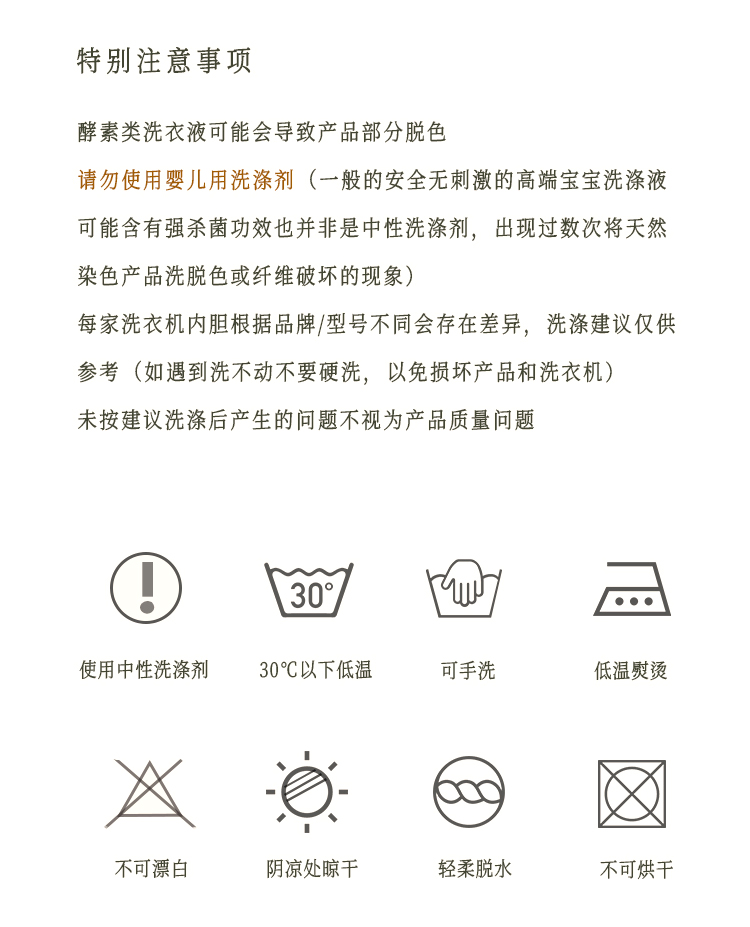 特别注意事项

酵素类洗衣液可能会导致产品部分脱色

请勿使用婴儿用洗涤剂（一般的安全无刺激的高端宝宝洗涤液可能含有强杀菌功效也并非是中性洗涤剂，出现过数次将天然染色产品洗脱色或纤维破坏的现象）

每家洗衣机内胆根据品牌/型号不同会存在差异，洗涤建议仅供参考（如遇到洗不动不要硬洗，以免损坏产品和洗衣机）

未按建议洗涤后产生的问题不视为产品质量问题

30°

使用中性洗涤剂

30℃以下低温

可手洗

低温熨烫

不可漂白

阴凉处晾干

轻柔脱水

不可烘干